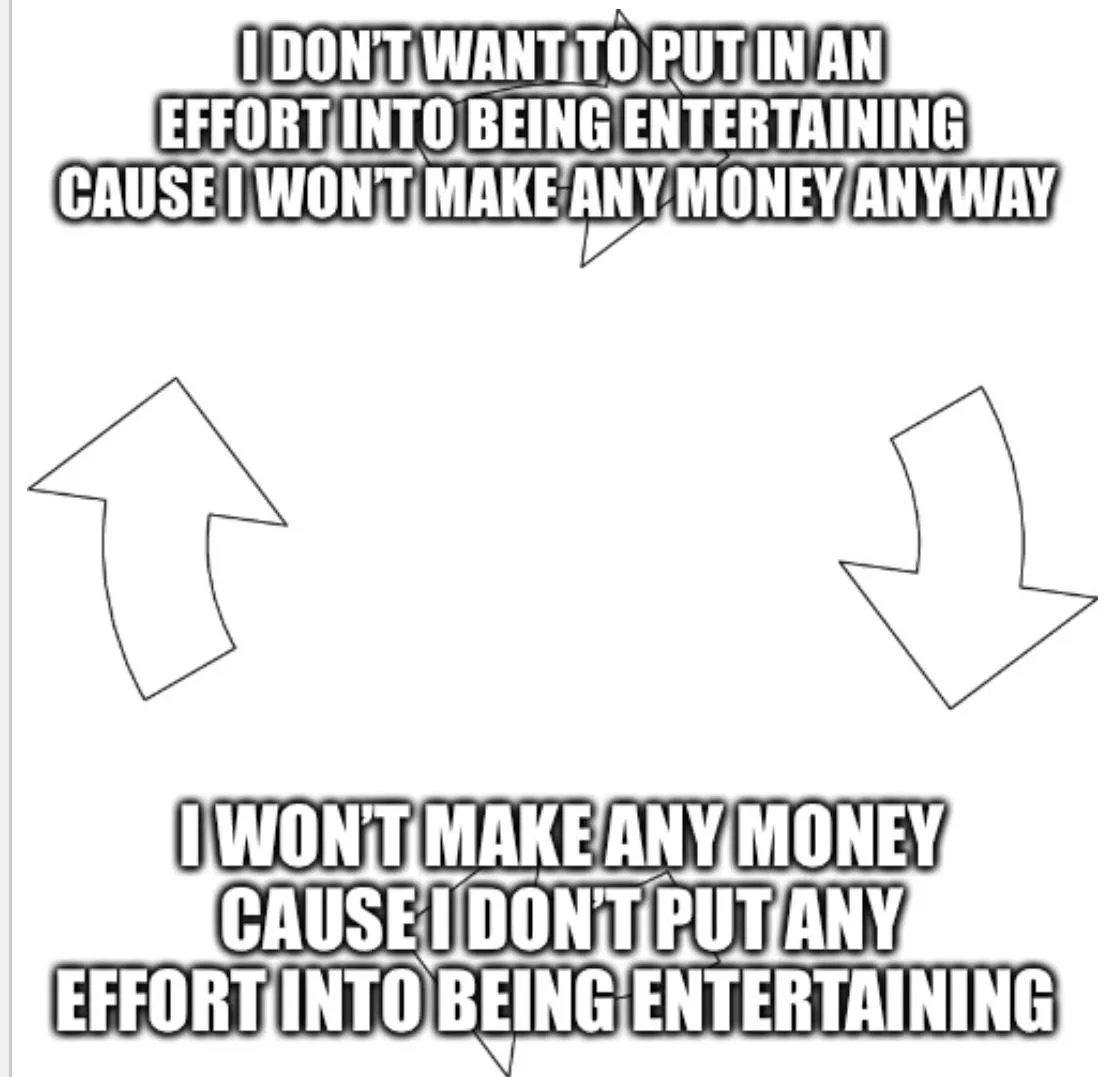 I DON'T WANT TO PUT IN AN EFFORT INTO BEING ENTERTAINING CAUSE I WON'T MAKE ANY MONEY ANYWAY

I WON'T MAKE ANY MONEY CAUSE I DON'T PUT ANY EFFORT INTO BEING ENTERTAINING